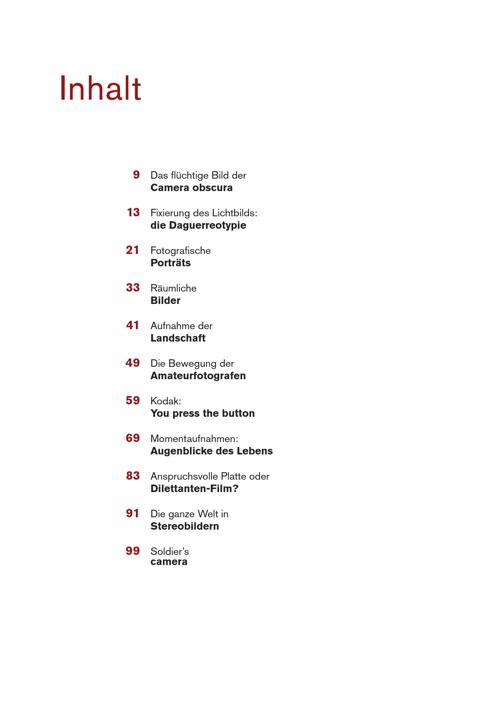 Inhalt

9 Das flüchtige Bild der
Camera obscura

13 Fixierung des Lichtbilds:
die Daguerreotypie

21 Fotografische
Porträts

33 Räumliche
Bilder

41 Aufnahme der
Landschaft

49 Die Bewegung der
Amateurfotografen

59 Kodak:
You press the button

69 Momentaufnahmen:
Augenblicke des Lebens

83 Anspruchsvolle Platte oder
Dilettanten-Film?

91 Die ganze Welt in
Stereobildern

99 Soldier's
camera